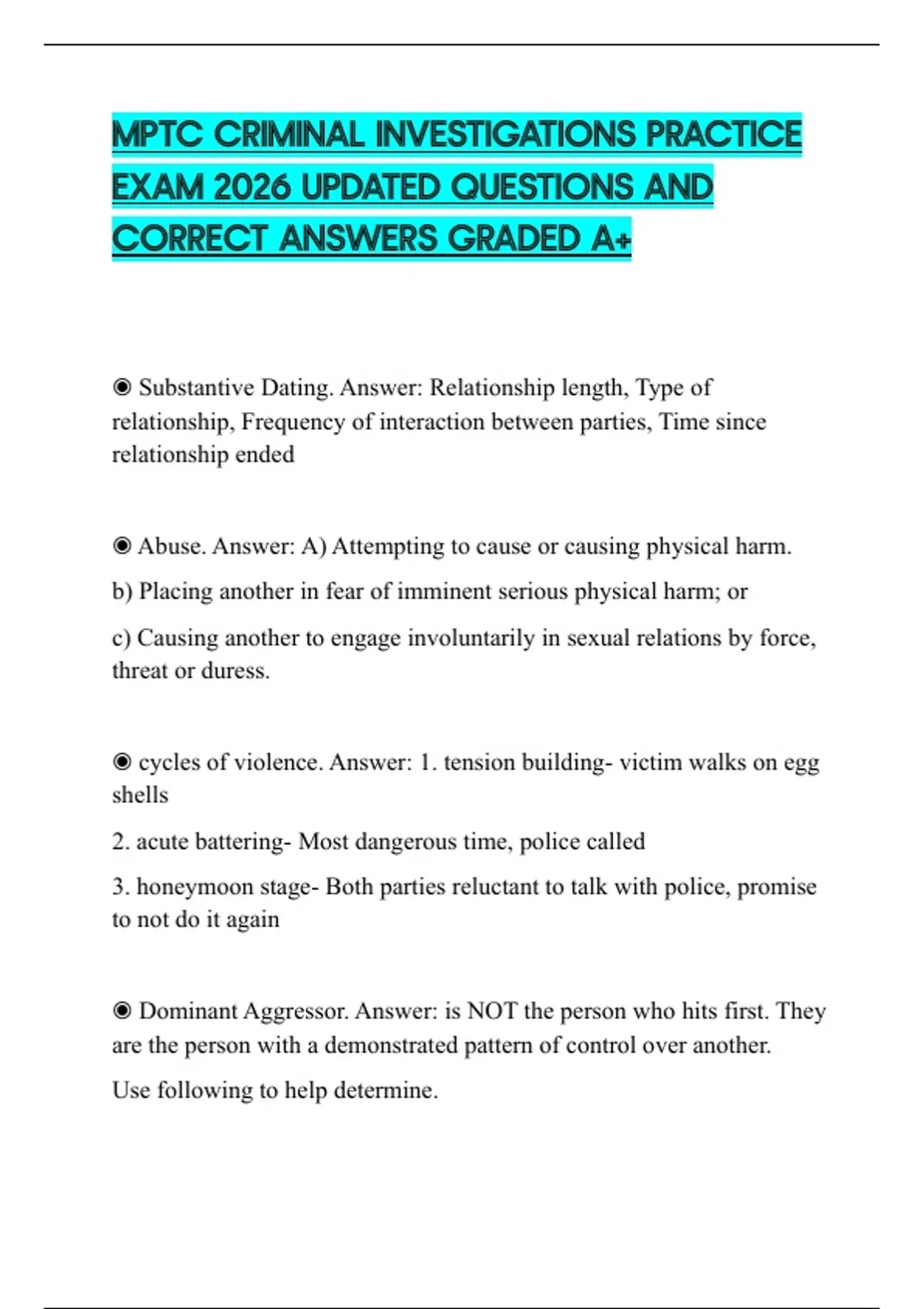 MPTC CRIMINAL INVESTIGATIONS PRACTICE EXAM 2026 UPDATED QUESTIONS AND CORRECT ANSWERS GRADED A+

◉ Substantive Dating. Answer: Relationship length, Type of relationship, Frequency of interaction between parties, Time since relationship ended

◉ Abuse. Answer: A) Attempting to cause or causing physical harm.

b) Placing another in fear of imminent serious physical harm; or

c) Causing another to engage involuntarily in sexual relations by force, threat or duress.

◉ cycles of violence. Answer: 1. tension building- victim walks on egg shells

2. acute battering- Most dangerous time, police called

3. honeymoon stage- Both parties reluctant to talk with police, promise to not do it again

◉ Dominant Aggressor. Answer: is NOT the person who hits first. They are the person with a demonstrated pattern of control over another.

Use following to help determine.